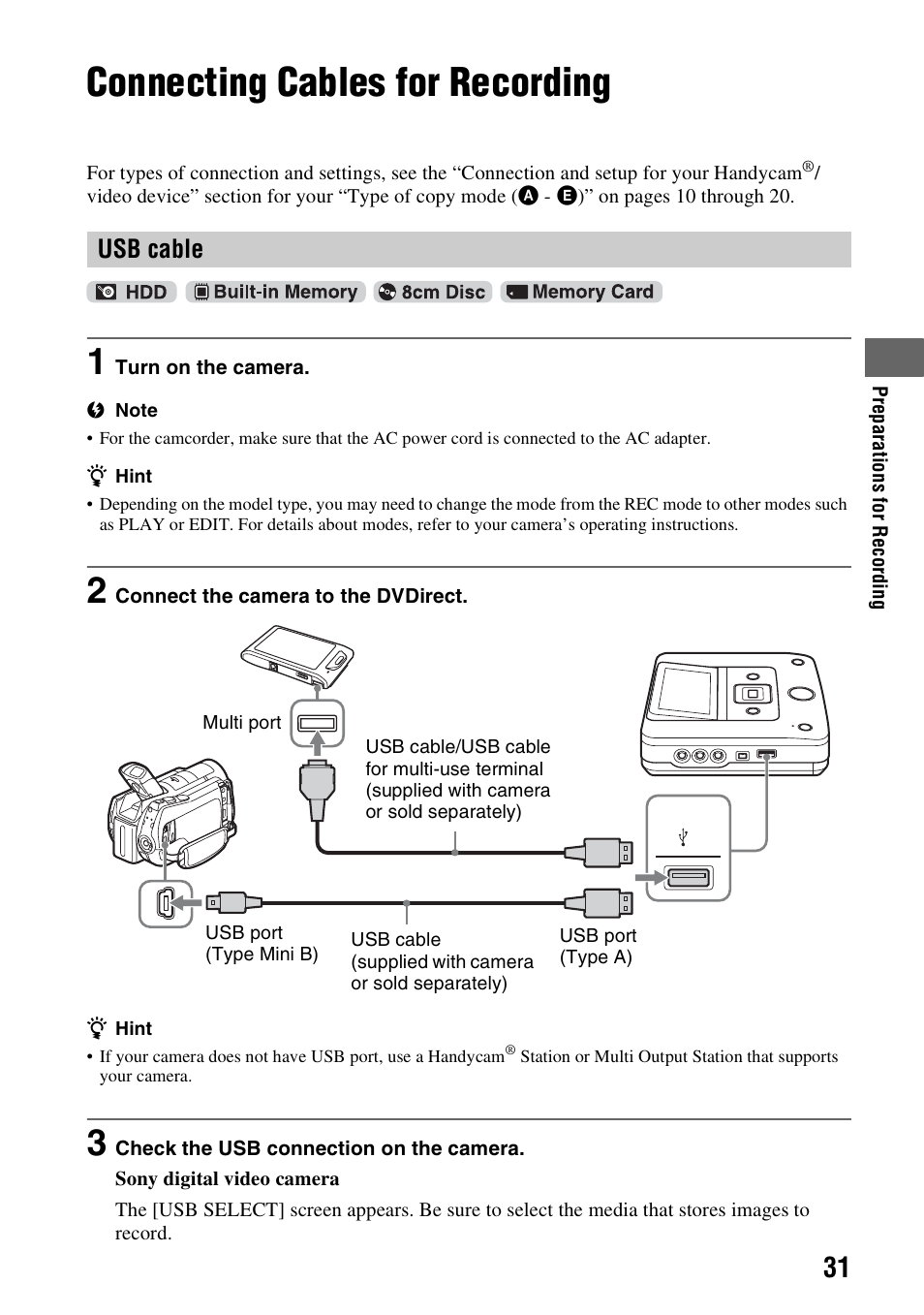 Connecting Cables for Recording

For types of connection and settings, see the “Connection and setup for your Handycam®/ video device” section for your “Type of copy mode (A - E)” on pages 10 through 20.

USB cable

HDD Built-in Memory 8cm Disc Memory Card

1 Turn on the camera.

Note
• For the camcorder, make sure that the AC power cord is connected to the AC adapter.

Hint
• Depending on the model type, you may need to change the mode from the REC mode to other modes such as PLAY or EDIT. For details about modes, refer to your camera’s operating instructions.

2 Connect the camera to the DVDirect.

Multi port

USB cable/USB cable for multi-use terminal (supplied with camera or sold separately)

USB port (Type Mini B)

USB cable (supplied with camera or sold separately)

USB port (Type A)

Hint
• If your camera does not have USB port, use a Handycam® Station or Multi Output Station that supports your camera.

3 Check the USB connection on the camera.

Sony digital video camera

The [USB SELECT] screen appears. Be sure to select the media that stores images to record.

Preparations for Recording

31